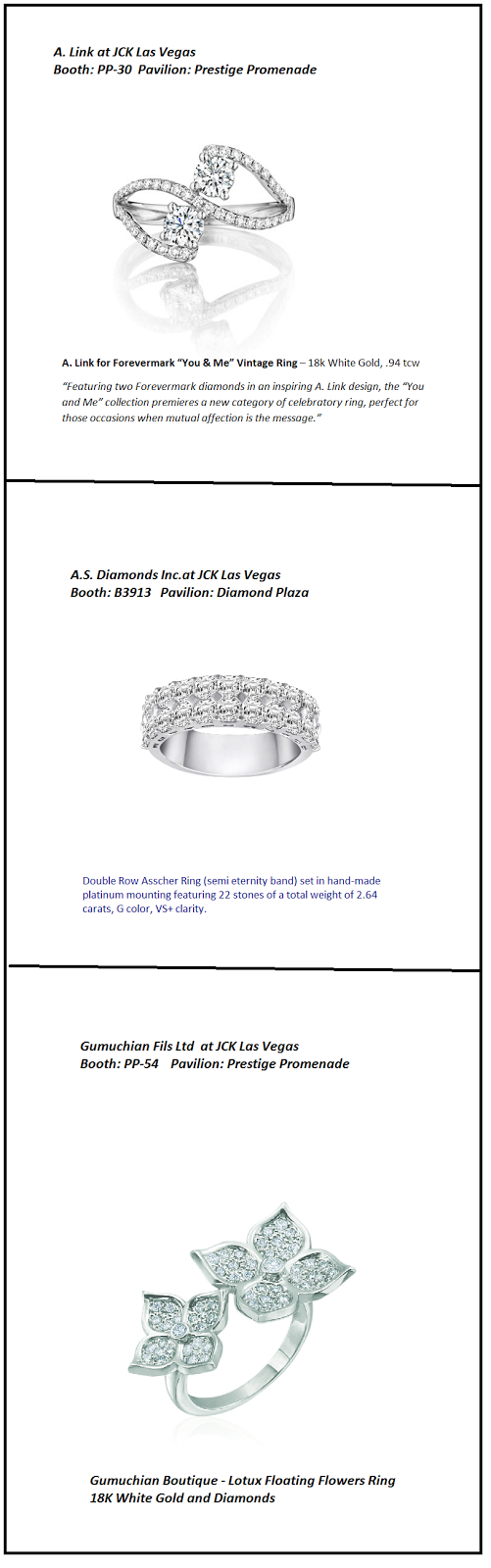 A. Link at JCK Las Vegas
Booth: PP-30  Pavilion: Prestige Promenade

A. Link for Forevermark "You & Me" Vintage Ring – 18k White Gold, .94 tcw

"Featuring two Forevermark diamonds in an inspiring A. Link design, the "You and Me" collection premieres a new category of celebratory ring, perfect for those occasions when mutual affection is the message."

A.S. Diamonds Inc.at JCK Las Vegas
Booth: B3913   Pavilion: Diamond Plaza

Double Row Asscher Ring (semi eternity band) set in hand-made platinum mounting featuring 22 stones of a total weight of 2.64 carats, G color, VS+ clarity.

Gumuchian Fils Ltd  at JCK Las Vegas
Booth: PP-54    Pavilion: Prestige Promenade

Gumuchian Boutique - Lotux Floating Flowers Ring
18K White Gold and Diamonds